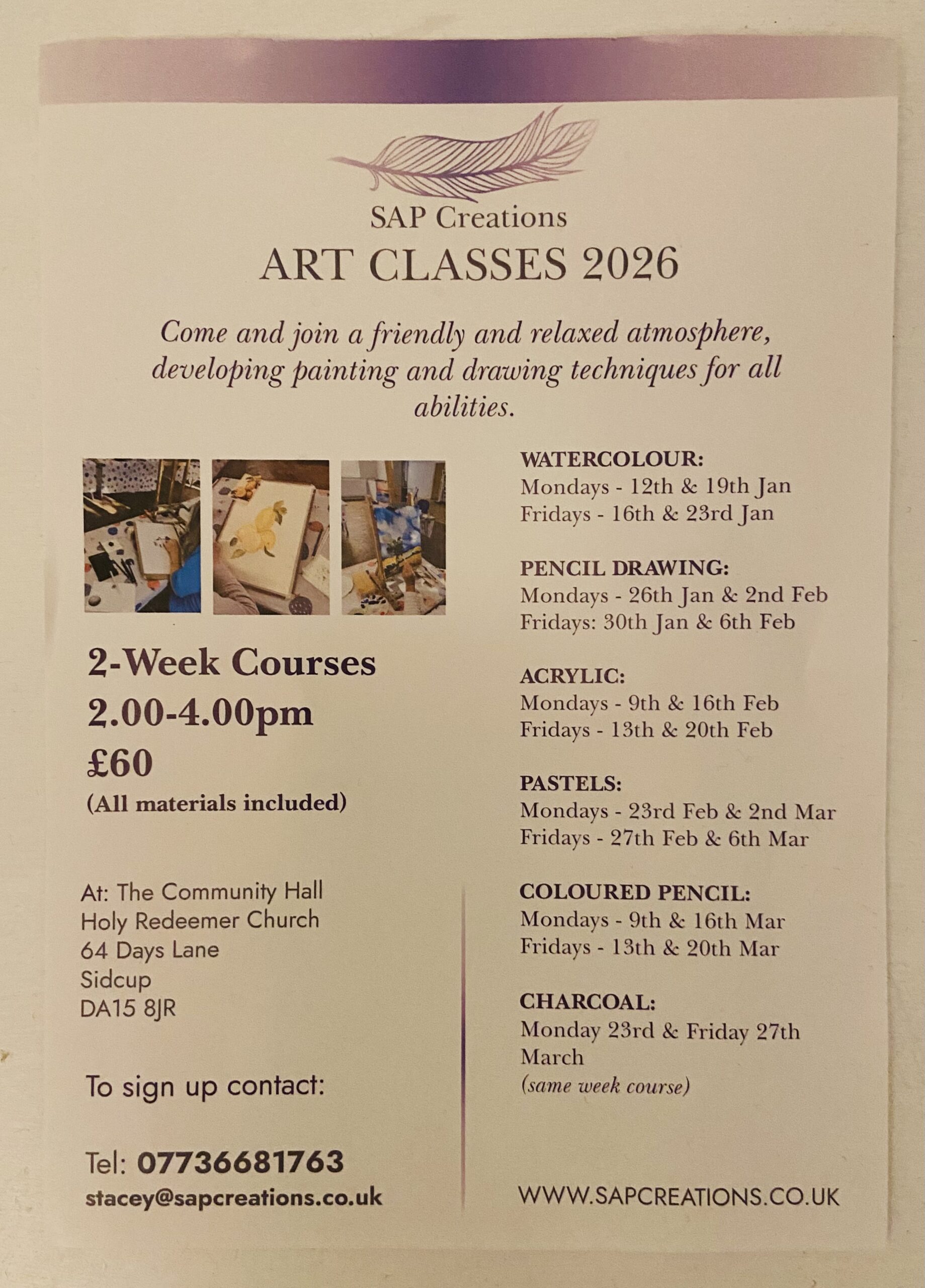 SAP Creations
ART CLASSES 2026

Come and join a friendly and relaxed atmosphere, developing painting and drawing techniques for all abilities.

2-Week Courses
2.00-4.00pm
£60
(All materials included)

At: The Community Hall
Holy Redeemer Church
64 Days Lane
Sidcup
DA15 8JR

To sign up contact:

Tel: 07736681763
stacey@sapcreations.co.uk

WATERCOLOUR:
Mondays - 12th & 19th Jan
Fridays - 16th & 23rd Jan

PENCIL DRAWING:
Mondays - 26th Jan & 2nd Feb
Fridays: 30th Jan & 6th Feb

ACRYLIC:
Mondays - 9th & 16th Feb
Fridays - 13th & 20th Feb

PASTELS:
Mondays - 23rd Feb & 2nd Mar
Fridays - 27th Feb & 6th Mar

COLOURED PENCIL:
Mondays - 9th & 16th Mar
Fridays - 13th & 20th Mar

CHARCOAL:
Monday 23rd & Friday 27th March
(same week course)

WWW.SAPCREATIONS.CO.UK